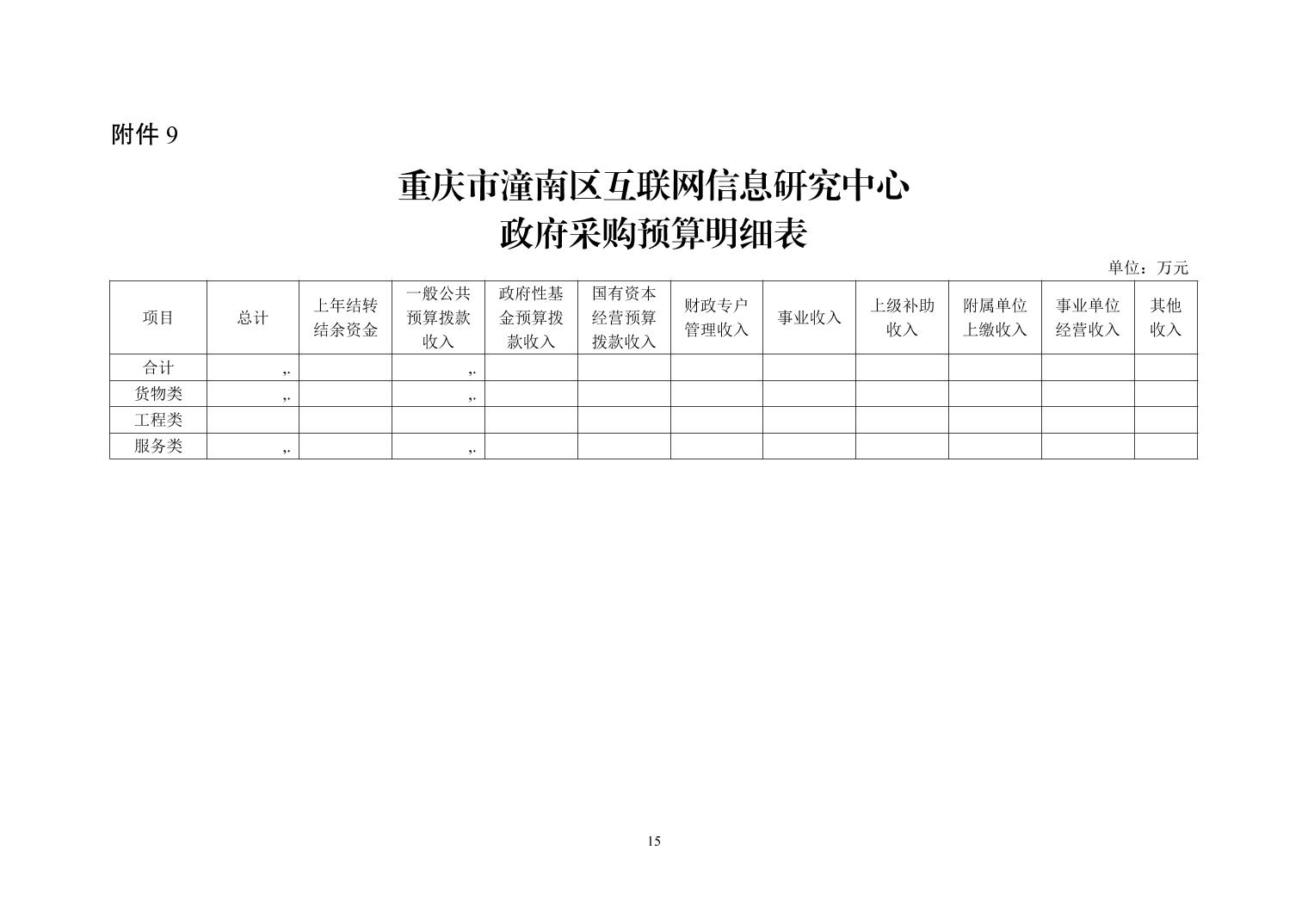 附件 9

重庆市潼南区互联网信息研究中心
政府采购预算明细表

单位：万元

| 项目 | 总计 | 上年结转结余资金 | 一般公共预算拨款收入 | 政府性基金预算拨款收入 | 国有资本经营预算拨款收入 | 财政专户管理收入 | 事业收入 | 上级补助收入 | 附属单位上缴收入 | 事业单位经营收入 | 其他收入 |
|---|---|---|---|---|---|---|---|---|---|---|---|
| 合计 | ,. | | ,. | | | | | | | | |
| 货物类 | ,. | | ,. | | | | | | | | |
| 工程类 | | | | | | | | | | | |
| 服务类 | ,. | | ,. | | | | | | | | |

15